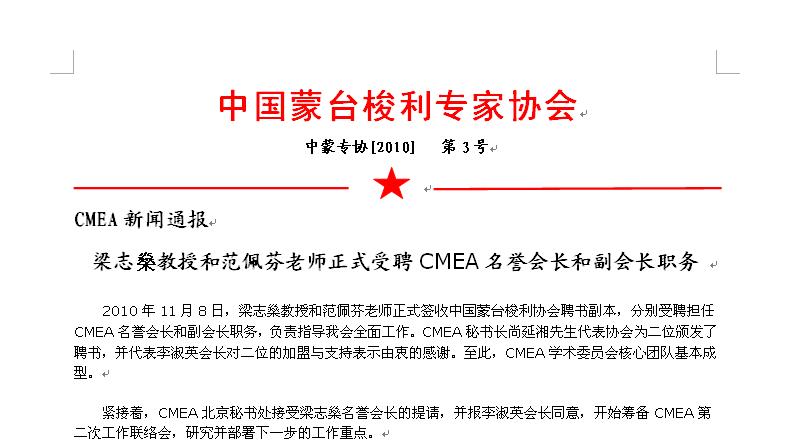 中国蒙台梭利专家协会

中蒙专协[2010]　第 3 号

CMEA 新闻通报

梁志燊教授和范佩芬老师正式受聘 CMEA 名誉会长和副会长职务

2010 年 11 月 8 日，梁志燊教授和范佩芬老师正式签收中国蒙台梭利协会聘书副本，分别受聘担任 CMEA 名誉会长和副会长职务，负责指导我会全面工作。CMEA 秘书长尚延湘先生代表协会为二位颁发了聘书，并代表李淑英会长对二位的加盟与支持表示由衷的感谢。至此，CMEA 学术委员会核心团队基本成型。

紧接着，CMEA 北京秘书处接受梁志燊名誉会长的提请，并报李淑英会长同意，开始筹备 CMEA 第二次工作联络会，研究并部署下一步的工作重点。